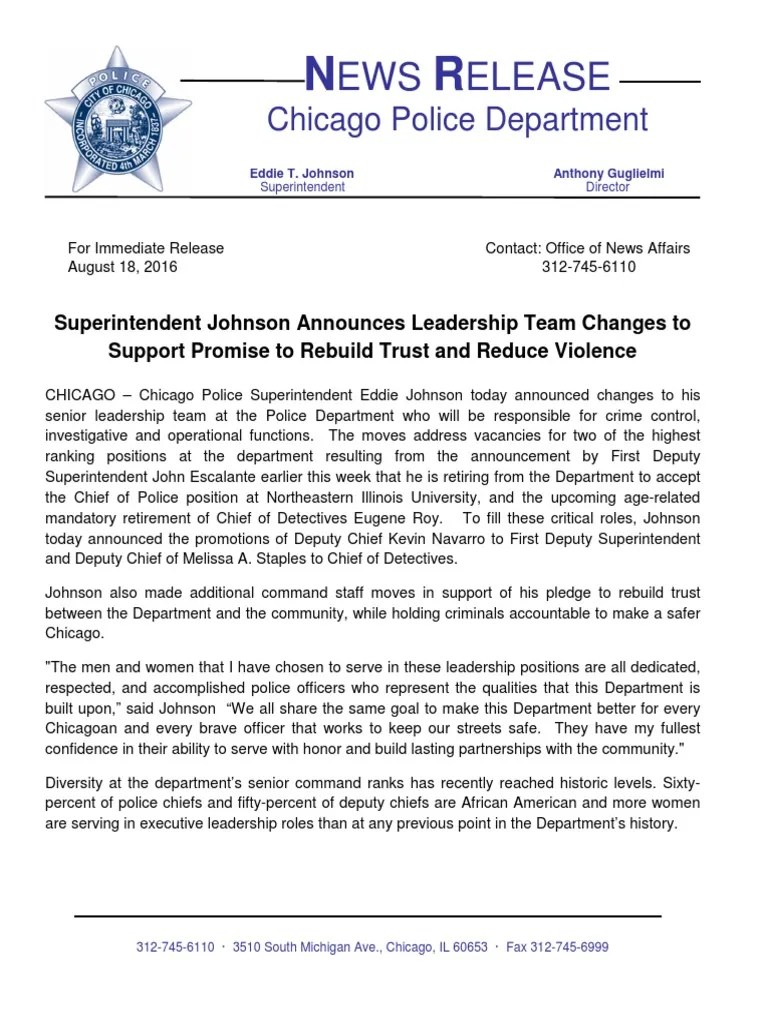 POLICE
CITY OF CHICAGO
INCORPORATED 4th MARCH 1837

NEWS RELEASE
Chicago Police Department

Eddie T. Johnson
Superintendent

Anthony Guglielmi
Director

For Immediate Release
August 18, 2016

Contact: Office of News Affairs
312-745-6110

Superintendent Johnson Announces Leadership Team Changes to Support Promise to Rebuild Trust and Reduce Violence

CHICAGO – Chicago Police Superintendent Eddie Johnson today announced changes to his senior leadership team at the Police Department who will be responsible for crime control, investigative and operational functions. The moves address vacancies for two of the highest ranking positions at the department resulting from the announcement by First Deputy Superintendent John Escalante earlier this week that he is retiring from the Department to accept the Chief of Police position at Northeastern Illinois University, and the upcoming age-related mandatory retirement of Chief of Detectives Eugene Roy. To fill these critical roles, Johnson today announced the promotions of Deputy Chief Kevin Navarro to First Deputy Superintendent and Deputy Chief of Melissa A. Staples to Chief of Detectives.

Johnson also made additional command staff moves in support of his pledge to rebuild trust between the Department and the community, while holding criminals accountable to make a safer Chicago.

"The men and women that I have chosen to serve in these leadership positions are all dedicated, respected, and accomplished police officers who represent the qualities that this Department is built upon," said Johnson "We all share the same goal to make this Department better for every Chicagoan and every brave officer that works to keep our streets safe. They have my fullest confidence in their ability to serve with honor and build lasting partnerships with the community."

Diversity at the department's senior command ranks has recently reached historic levels. Sixty-percent of police chiefs and fifty-percent of deputy chiefs are African American and more women are serving in executive leadership roles than at any previous point in the Department's history.

312-745-6110 · 3510 South Michigan Ave., Chicago, IL 60653 · Fax 312-745-6999